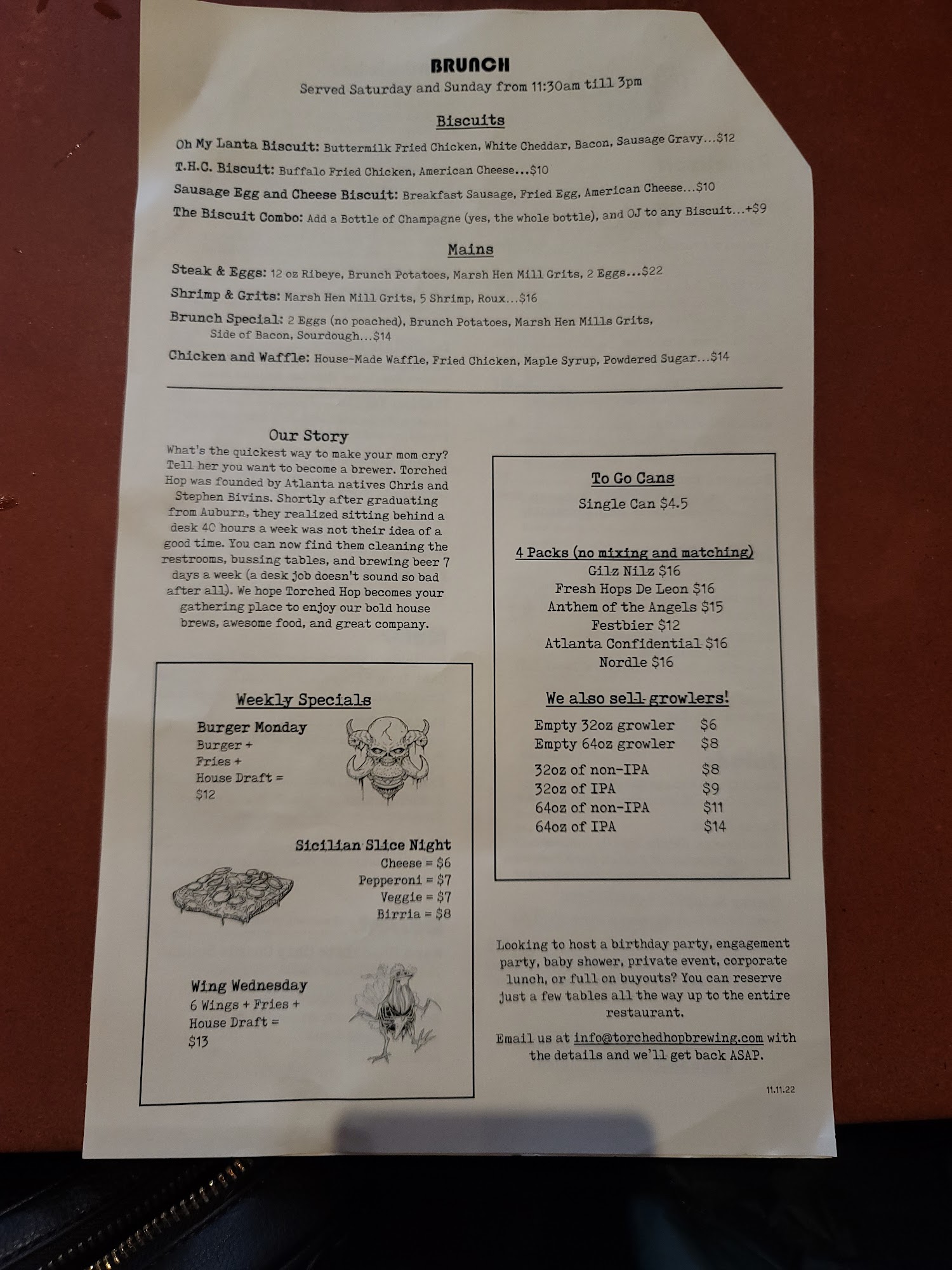 BRUNCH
Served Saturday and Sunday from 11:30am till 3pm

Biscuits

Oh My Lanta Biscuit: Buttermilk Fried Chicken, White Cheddar, Bacon, Sausage Gravy...$12

T.H.C. Biscuit: Buffalo Fried Chicken, American Cheese...$10

Sausage Egg and Cheese Biscuit: Breakfast Sausage, Fried Egg, American Cheese...$10

The Biscuit Combo: Add a Bottle of Champagne (yes, the whole bottle), and OJ to any Biscuit...+$9

Mains

Steak & Eggs: 12 oz Ribeye, Brunch Potatoes, Marsh Hen Mill Grits, 2 Eggs...$22

Shrimp & Grits: Marsh Hen Mill Grits, 5 Shrimp, Roux...$16

Brunch Special: 2 Eggs (no poached), Brunch Potatoes, Marsh Hen Mills Grits, Side of Bacon, Sourdough...$14

Chicken and Waffle: House-Made Waffle, Fried Chicken, Maple Syrup, Powdered Sugar...$14

Our Story
What's the quickest way to make your mom cry? Tell her you want to become a brewer. Torched Hop was founded by Atlanta natives Chris and Stephen Bivins. Shortly after graduating from Auburn, they realized sitting behind a desk 40 hours a week was not their idea of a good time. You can now find them cleaning the restrooms, bussing tables, and brewing beer 7 days a week (a desk job doesn't sound so bad after all). We hope Torched Hop becomes your gathering place to enjoy our bold house brews, awesome food, and great company.

Weekly Specials

Burger Monday
Burger +
Fries +
House Draft =
$12

Sicilian Slice Night
Cheese = $6
Pepperoni = $7
Veggie = $7
Birria = $8

Wing Wednesday
6 Wings + Fries +
House Draft =
$13

To Go Cans
Single Can $4.5

4 Packs (no mixing and matching)
Gilz Nilz $16
Fresh Hops De Leon $16
Anthem of the Angels $15
Festbier $12
Atlanta Confidential $16
Nordle $16

We also sell growlers!
Empty 32oz growler $6
Empty 64oz growler $8

32oz of non-IPA $8
32oz of IPA $9
64oz of non-IPA $11
64oz of IPA $14

Looking to host a birthday party, engagement party, baby shower, private event, corporate lunch, or full on buyouts? You can reserve just a few tables all the way up to the entire restaurant.

Email us at info@torchedhopbrewing.com with the details and we'll get back ASAP.

11.11.22